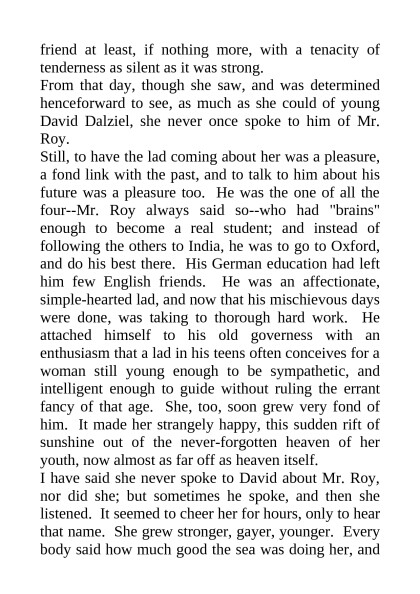 friend at least, if nothing more, with a tenacity of tenderness as silent as it was strong.

From that day, though she saw, and was determined henceforward to see, as much as she could of young David Dalziel, she never once spoke to him of Mr. Roy.

Still, to have the lad coming about her was a pleasure, a fond link with the past, and to talk to him about his future was a pleasure too. He was the one of all the four--Mr. Roy always said so--who had "brains" enough to become a real student; and instead of following the others to India, he was to go to Oxford, and do his best there. His German education had left him few English friends. He was an affectionate, simple-hearted lad, and now that his mischievous days were done, was taking to thorough hard work. He attached himself to his old governess with an enthusiasm that a lad in his teens often conceives for a woman still young enough to be sympathetic, and intelligent enough to guide without ruling the errant fancy of that age. She, too, soon grew very fond of him. It made her strangely happy, this sudden rift of sunshine out of the never-forgotten heaven of her youth, now almost as far off as heaven itself.

I have said she never spoke to David about Mr. Roy, nor did she; but sometimes he spoke, and then she listened. It seemed to cheer her for hours, only to hear that name. She grew stronger, gayer, younger. Every body said how much good the sea was doing her, and